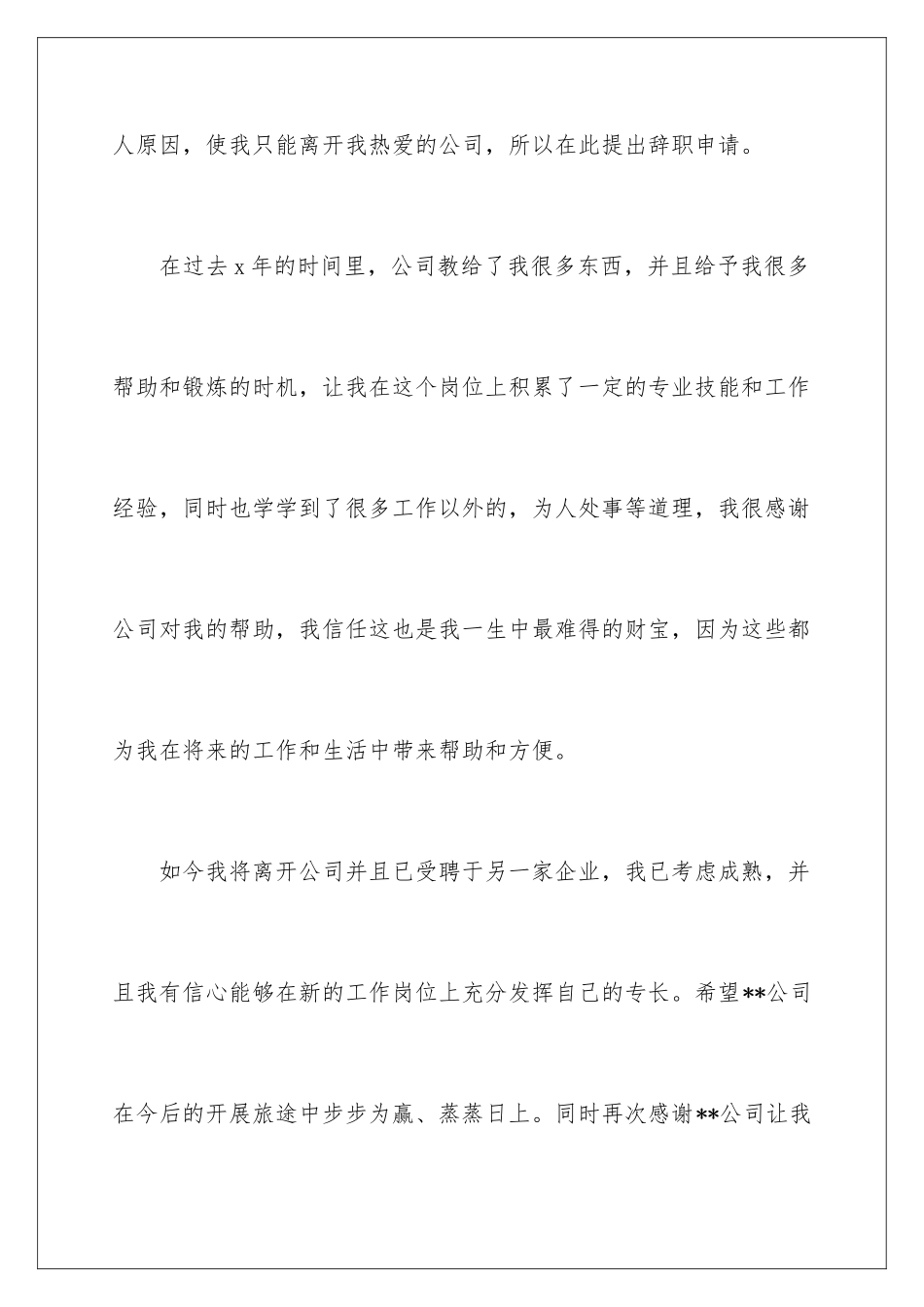 人原因，使我只能离开我热爱的公司，所以在此提出辞职申请。

在过去 x 年的时间里，公司教给了我很多东西，并且给予我很多帮助和锻炼的时机，让我在这个岗位上积累了一定的专业技能和工作经验，同时也学学到了很多工作以外的，为人处事等道理，我很感谢公司对我的帮助，我信任这也是我一生中最难得的财宝，因为这些都为我在将来的工作和生活中带来帮助和方便。

如今我将离开公司并且已受聘于另一家企业，我已考虑成熟，并且我有信心能够在新的工作岗位上充分发挥自己的专长。希望**公司在今后的开展旅途中步步为赢、蒸蒸日上。同时再次感谢**公司让我